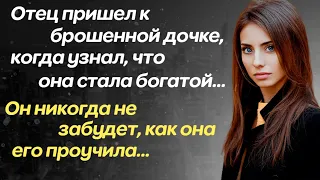 Отец пришел к брошенной дочке, когда узнал, что она стала богатой...

Он никогда не забудет, как она его проучила...